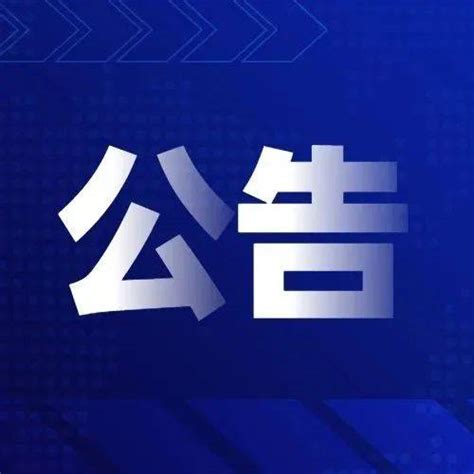 公告